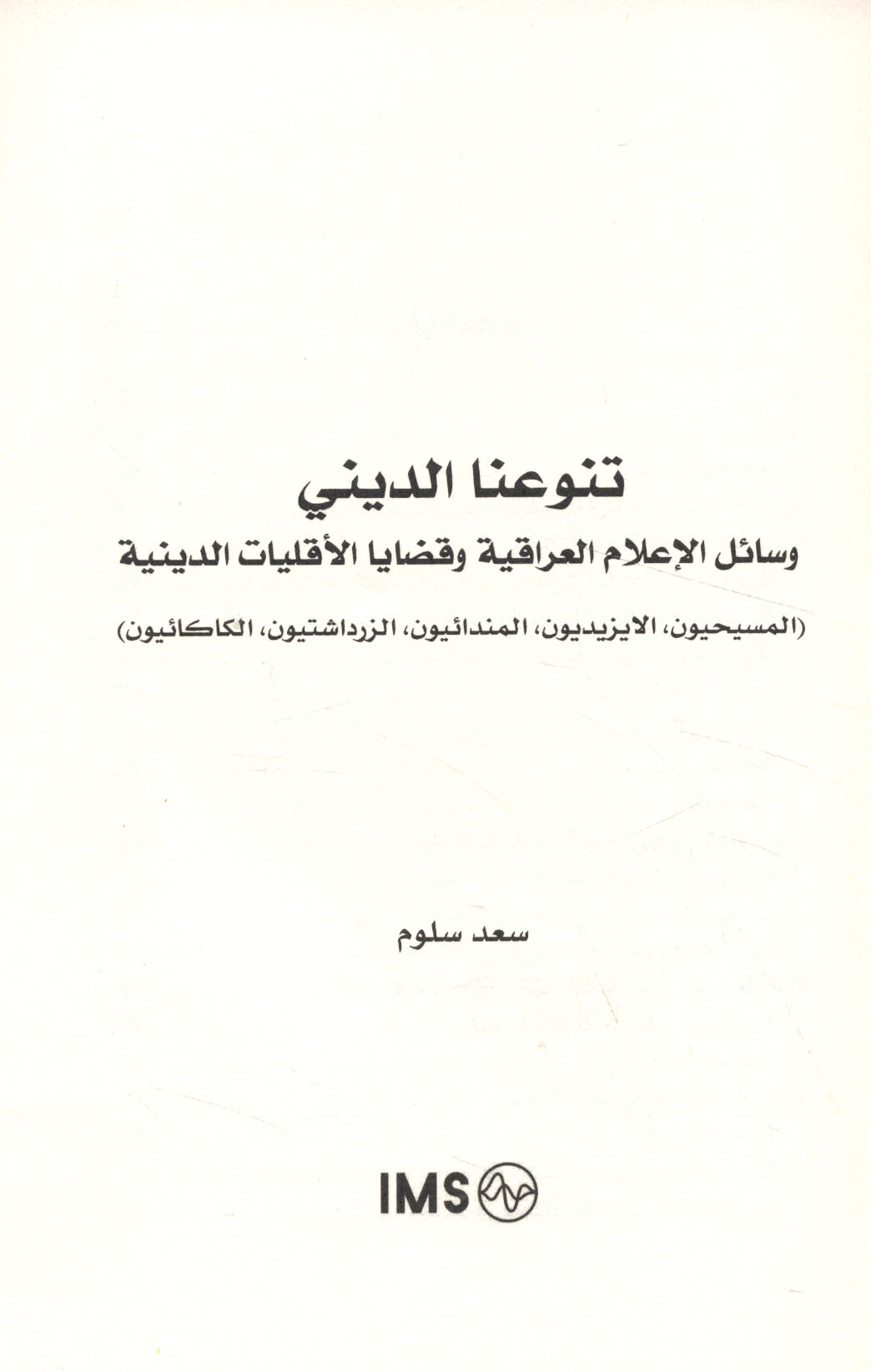 تنوعنا الديني

وسائل الإعلام العراقية وقضايا الأقليات الدينية

(المسيحيون، الايزيديون، المندائيون، الزرداشتيون، الكاكائيون)

سعد سلوم

IMS